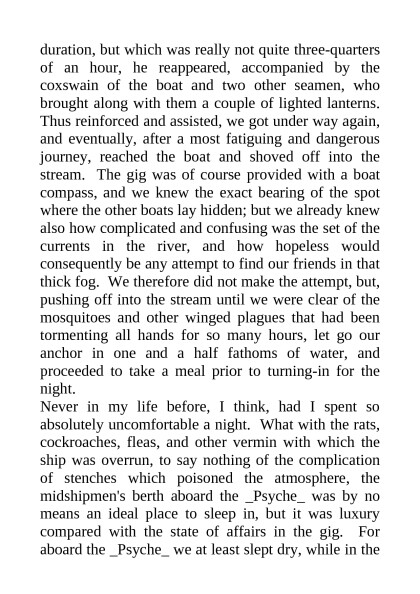 duration, but which was really not quite three-quarters of an hour, he reappeared, accompanied by the coxswain of the boat and two other seamen, who brought along with them a couple of lighted lanterns. Thus reinforced and assisted, we got under way again, and eventually, after a most fatiguing and dangerous journey, reached the boat and shoved off into the stream. The gig was of course provided with a boat compass, and we knew the exact bearing of the spot where the other boats lay hidden; but we already knew also how complicated and confusing was the set of the currents in the river, and how hopeless would consequently be any attempt to find our friends in that thick fog. We therefore did not make the attempt, but, pushing off into the stream until we were clear of the mosquitoes and other winged plagues that had been tormenting all hands for so many hours, let go our anchor in one and a half fathoms of water, and proceeded to take a meal prior to turning-in for the night.
Never in my life before, I think, had I spent so absolutely uncomfortable a night. What with the rats, cockroaches, fleas, and other vermin with which the ship was overrun, to say nothing of the complication of stenches which poisoned the atmosphere, the midshipmen's berth aboard the _Psyche_ was by no means an ideal place to sleep in, but it was luxury compared with the state of affairs in the gig. For aboard the _Psyche_ we at least slept dry, while in the